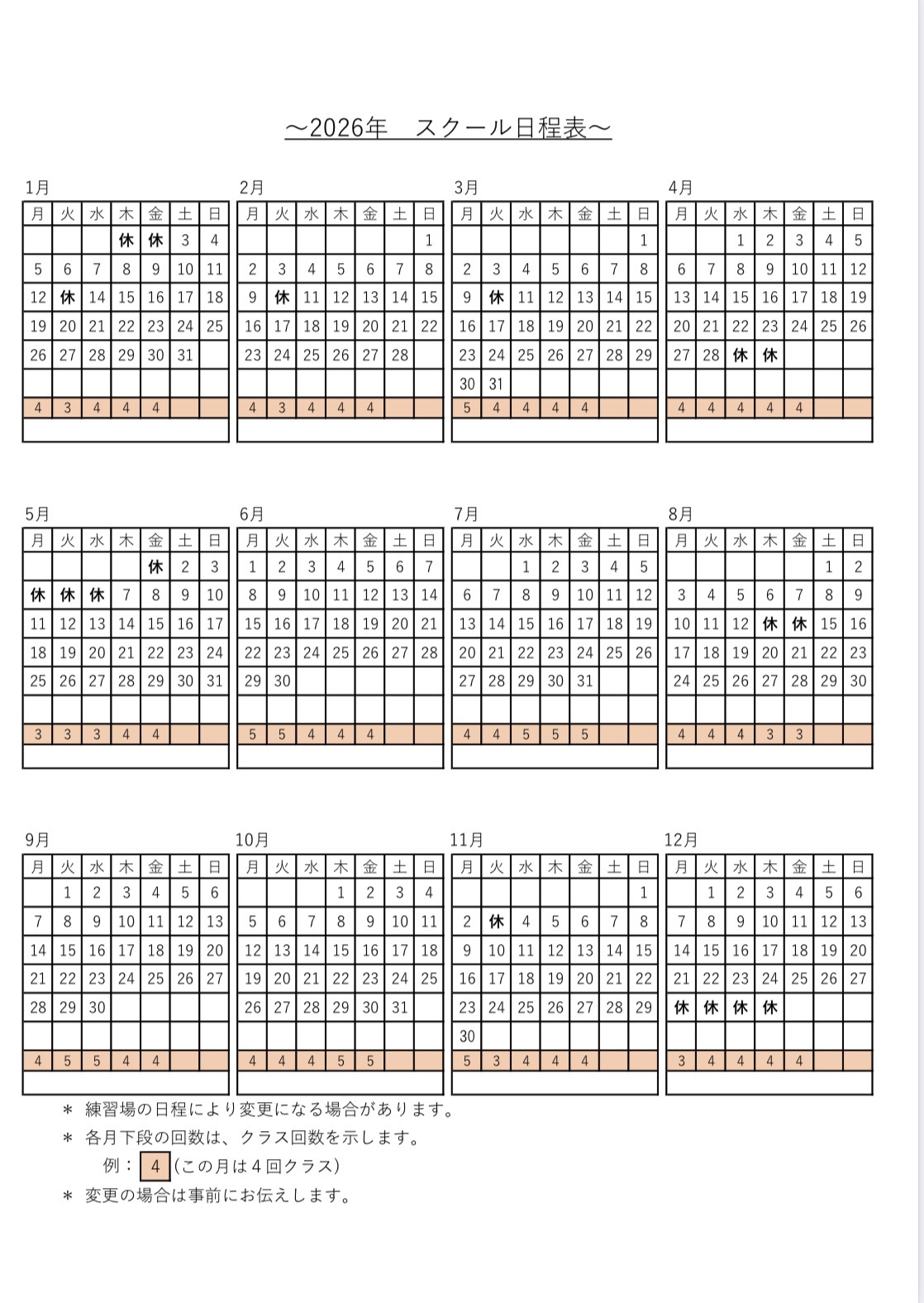 ～2026年　スクール日程表～

1月

| 月 | 火 | 水 | 木 | 金 | 土 | 日 |
|---|---|---|---|---|---|---|
| | | | 休 | 休 | 3 | 4 |
| 5 | 6 | 7 | 8 | 9 | 10 | 11 |
| 12 | 休 | 14 | 15 | 16 | 17 | 18 |
| 19 | 20 | 21 | 22 | 23 | 24 | 25 |
| 26 | 27 | 28 | 29 | 30 | 31 | |
| | | | | | | |
| 4 | 3 | 4 | 4 | 4 | | |

2月

| 月 | 火 | 水 | 木 | 金 | 土 | 日 |
|---|---|---|---|---|---|---|
| | | | | | | 1 |
| 2 | 3 | 4 | 5 | 6 | 7 | 8 |
| 9 | 休 | 11 | 12 | 13 | 14 | 15 |
| 16 | 17 | 18 | 19 | 20 | 21 | 22 |
| 23 | 24 | 25 | 26 | 27 | 28 | |
| | | | | | | |
| 4 | 3 | 4 | 4 | 4 | | |

3月

| 月 | 火 | 水 | 木 | 金 | 土 | 日 |
|---|---|---|---|---|---|---|
| | | | | | | 1 |
| 2 | 3 | 4 | 5 | 6 | 7 | 8 |
| 9 | 休 | 11 | 12 | 13 | 14 | 15 |
| 16 | 17 | 18 | 19 | 20 | 21 | 22 |
| 23 | 24 | 25 | 26 | 27 | 28 | 29 |
| 30 | 31 | | | | | |
| 5 | 4 | 4 | 4 | 4 | | |

4月

| 月 | 火 | 水 | 木 | 金 | 土 | 日 |
|---|---|---|---|---|---|---|
| | | 1 | 2 | 3 | 4 | 5 |
| 6 | 7 | 8 | 9 | 10 | 11 | 12 |
| 13 | 14 | 15 | 16 | 17 | 18 | 19 |
| 20 | 21 | 22 | 23 | 24 | 25 | 26 |
| 27 | 28 | 休 | 休 | | | |
| | | | | | | |
| 4 | 4 | 4 | 4 | 4 | | |

5月

| 月 | 火 | 水 | 木 | 金 | 土 | 日 |
|---|---|---|---|---|---|---|
| | | | | 休 | 2 | 3 |
| 休 | 休 | 休 | 7 | 8 | 9 | 10 |
| 11 | 12 | 13 | 14 | 15 | 16 | 17 |
| 18 | 19 | 20 | 21 | 22 | 23 | 24 |
| 25 | 26 | 27 | 28 | 29 | 30 | 31 |
| | | | | | | |
| 3 | 3 | 3 | 4 | 4 | | |

6月

| 月 | 火 | 水 | 木 | 金 | 土 | 日 |
|---|---|---|---|---|---|---|
| 1 | 2 | 3 | 4 | 5 | 6 | 7 |
| 8 | 9 | 10 | 11 | 12 | 13 | 14 |
| 15 | 16 | 17 | 18 | 19 | 20 | 21 |
| 22 | 23 | 24 | 25 | 26 | 27 | 28 |
| 29 | 30 | | | | | |
| | | | | | | |
| 5 | 5 | 4 | 4 | 4 | | |

7月

| 月 | 火 | 水 | 木 | 金 | 土 | 日 |
|---|---|---|---|---|---|---|
| | | 1 | 2 | 3 | 4 | 5 |
| 6 | 7 | 8 | 9 | 10 | 11 | 12 |
| 13 | 14 | 15 | 16 | 17 | 18 | 19 |
| 20 | 21 | 22 | 23 | 24 | 25 | 26 |
| 27 | 28 | 29 | 30 | 31 | | |
| | | | | | | |
| 4 | 4 | 5 | 5 | 5 | | |

8月

| 月 | 火 | 水 | 木 | 金 | 土 | 日 |
|---|---|---|---|---|---|---|
| | | | | | 1 | 2 |
| 3 | 4 | 5 | 6 | 7 | 8 | 9 |
| 10 | 11 | 12 | 休 | 休 | 15 | 16 |
| 17 | 18 | 19 | 20 | 21 | 22 | 23 |
| 24 | 25 | 26 | 27 | 28 | 29 | 30 |
| | | | | | | |
| 4 | 4 | 4 | 3 | 3 | | |

9月

| 月 | 火 | 水 | 木 | 金 | 土 | 日 |
|---|---|---|---|---|---|---|
| | 1 | 2 | 3 | 4 | 5 | 6 |
| 7 | 8 | 9 | 10 | 11 | 12 | 13 |
| 14 | 15 | 16 | 17 | 18 | 19 | 20 |
| 21 | 22 | 23 | 24 | 25 | 26 | 27 |
| 28 | 29 | 30 | | | | |
| | | | | | | |
| 4 | 5 | 5 | 4 | 4 | | |

10月

| 月 | 火 | 水 | 木 | 金 | 土 | 日 |
|---|---|---|---|---|---|---|
| | | | 1 | 2 | 3 | 4 |
| 5 | 6 | 7 | 8 | 9 | 10 | 11 |
| 12 | 13 | 14 | 15 | 16 | 17 | 18 |
| 19 | 20 | 21 | 22 | 23 | 24 | 25 |
| 26 | 27 | 28 | 29 | 30 | 31 | |
| | | | | | | |
| 4 | 4 | 4 | 5 | 5 | | |

11月

| 月 | 火 | 水 | 木 | 金 | 土 | 日 |
|---|---|---|---|---|---|---|
| | | | | | | 1 |
| 2 | 休 | 4 | 5 | 6 | 7 | 8 |
| 9 | 10 | 11 | 12 | 13 | 14 | 15 |
| 16 | 17 | 18 | 19 | 20 | 21 | 22 |
| 23 | 24 | 25 | 26 | 27 | 28 | 29 |
| 30 | | | | | | |
| 5 | 3 | 4 | 4 | 4 | | |

12月

| 月 | 火 | 水 | 木 | 金 | 土 | 日 |
|---|---|---|---|---|---|---|
| | 1 | 2 | 3 | 4 | 5 | 6 |
| 7 | 8 | 9 | 10 | 11 | 12 | 13 |
| 14 | 15 | 16 | 17 | 18 | 19 | 20 |
| 21 | 22 | 23 | 24 | 25 | 26 | 27 |
| 休 | 休 | 休 | 休 | | | |
| | | | | | | |
| 3 | 4 | 4 | 4 | 4 | | |

＊ 練習場の日程により変更になる場合があります。
＊ 各月下段の回数は、クラス回数を示します。
例： 4 (この月は４回クラス)
＊ 変更の場合は事前にお伝えします。